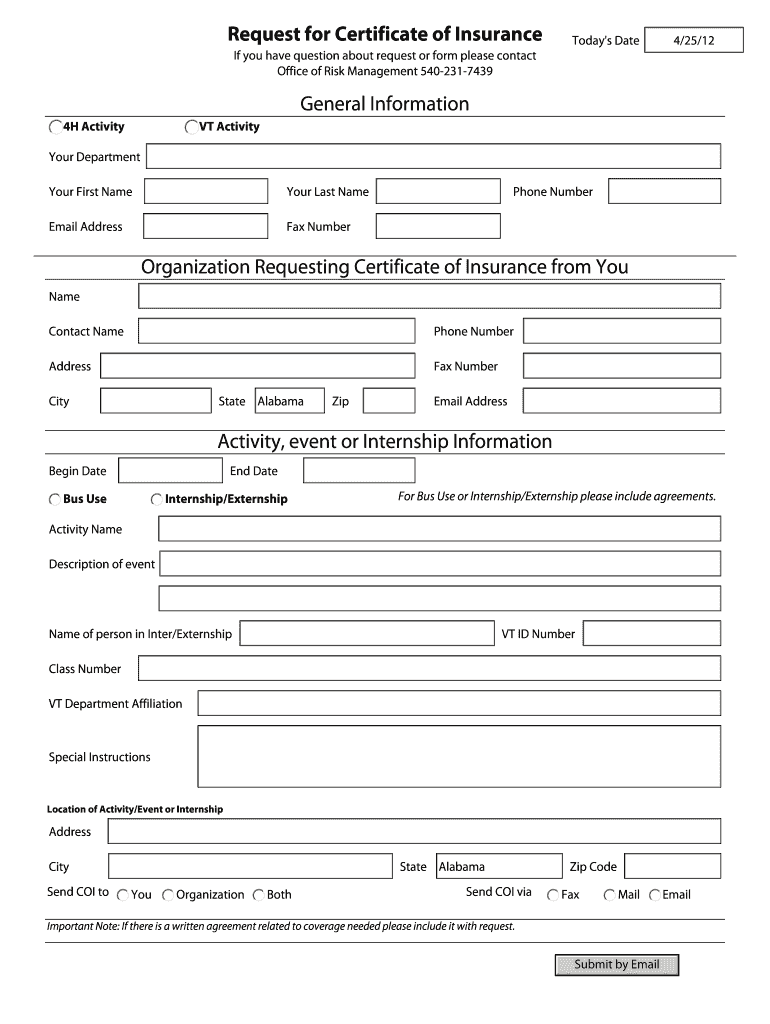 Request for Certificate of Insurance

Today's Date 4/25/12

If you have question about request or form please contact Office of Risk Management 540-231-7439

General Information

4H Activity VT Activity

Your Department

Your First Name Your Last Name Phone Number

Email Address Fax Number

Organization Requesting Certificate of Insurance from You

Name

Contact Name Phone Number

Address Fax Number

City State Alabama Zip Email Address

Activity, event or Internship Information

Begin Date End Date

Bus Use Internship/Externship

For Bus Use or Internship/Externship please include agreements.

Activity Name

Description of event

Name of person in Inter/Externship VT ID Number

Class Number

VT Department Affiliation

Special Instructions

Location of Activity/Event or Internship

Address

City State Alabama Zip Code

Send COI to You Organization Both Send COI via Fax Mail Email

Important Note: If there is a written agreement related to coverage needed please include it with request.

Submit by Email